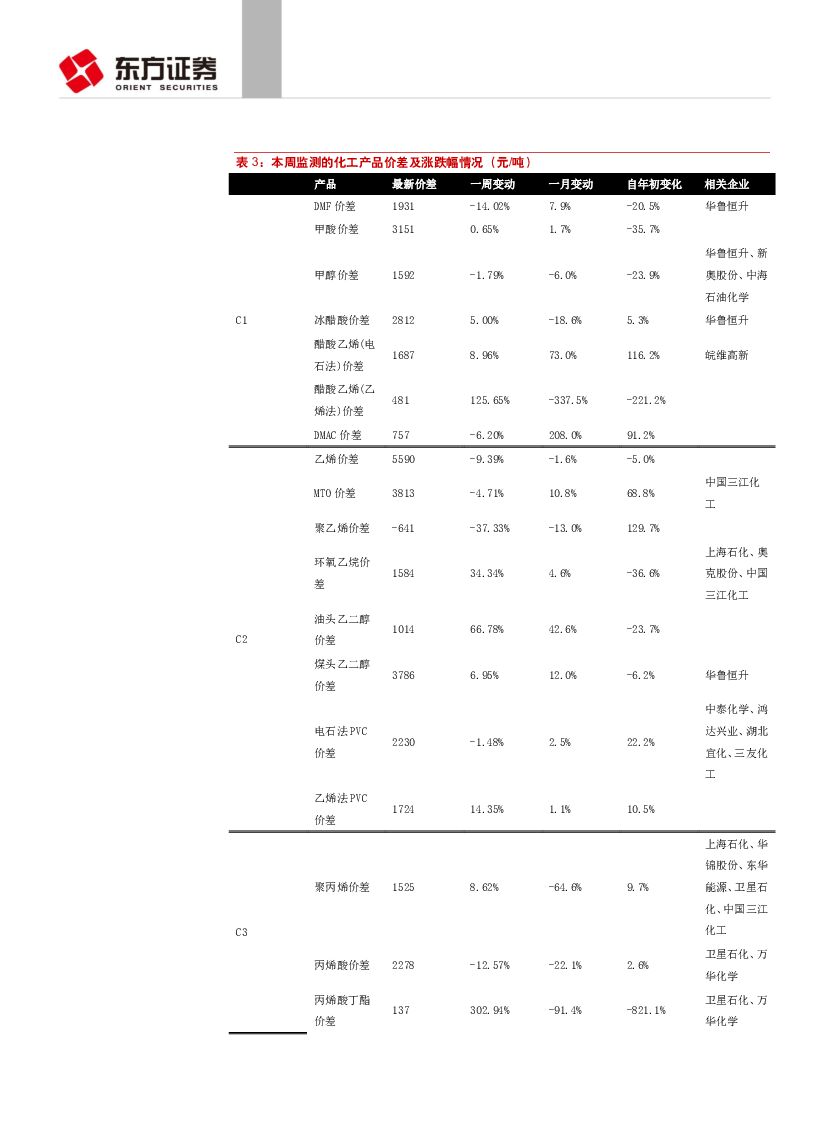 东方证券
ORIENT SECURITIES

表 3：本周监测的化工产品价差及涨跌幅情况（元/吨）

| | 产品 | 最新价差 | 一周变动 | 一月变动 | 自年初变化 | 相关企业 |
|---|---|---|---|---|---|---|
| C1 | DMF 价差 | 1931 | -14.02% | 7.9% | -20.5% | 华鲁恒升 |
| | 甲酸价差 | 3151 | 0.65% | 1.7% | -35.7% | |
| | 甲醇价差 | 1592 | -1.79% | -6.0% | -23.9% | 华鲁恒升、新奥股份、中海石油化学 |
| | 冰醋酸价差 | 2812 | 5.00% | -18.6% | 5.3% | 华鲁恒升 |
| | 醋酸乙烯(电石法)价差 | 1687 | 8.96% | 73.0% | 116.2% | 皖维高新 |
| | 醋酸乙烯(乙烯法)价差 | 481 | 125.65% | -337.5% | -221.2% | |
| | DMAC 价差 | 757 | -6.20% | 208.0% | 91.2% | |
| C2 | 乙烯价差 | 5590 | -9.39% | -1.6% | -5.0% | |
| | MTO 价差 | 3813 | -4.71% | 10.8% | 68.8% | 中国三江化工 |
| | 聚乙烯价差 | -641 | -37.33% | -13.0% | 129.7% | |
| | 环氧乙烷价差 | 1584 | 34.34% | 4.6% | -36.6% | 上海石化、奥克股份、中国三江化工 |
| | 油头乙二醇价差 | 1014 | 66.78% | 42.6% | -23.7% | |
| | 煤头乙二醇价差 | 3786 | 6.95% | 12.0% | -6.2% | 华鲁恒升 |
| | 电石法PVC价差 | 2230 | -1.48% | 2.5% | 22.2% | 中泰化学、鸿达兴业、湖北宜化、三友化工 |
| | 乙烯法PVC价差 | 1724 | 14.35% | 1.1% | 10.5% | |
| C3 | 聚丙烯价差 | 1525 | 8.62% | -64.6% | 9.7% | 上海石化、华锦股份、东华能源、卫星石化、中国三江化工 |
| | 丙烯酸价差 | 2278 | -12.57% | -22.1% | 2.6% | 卫星石化、万华化学 |
| | 丙烯酸丁酯价差 | 137 | 302.94% | -91.4% | -821.1% | 卫星石化、万华化学 |